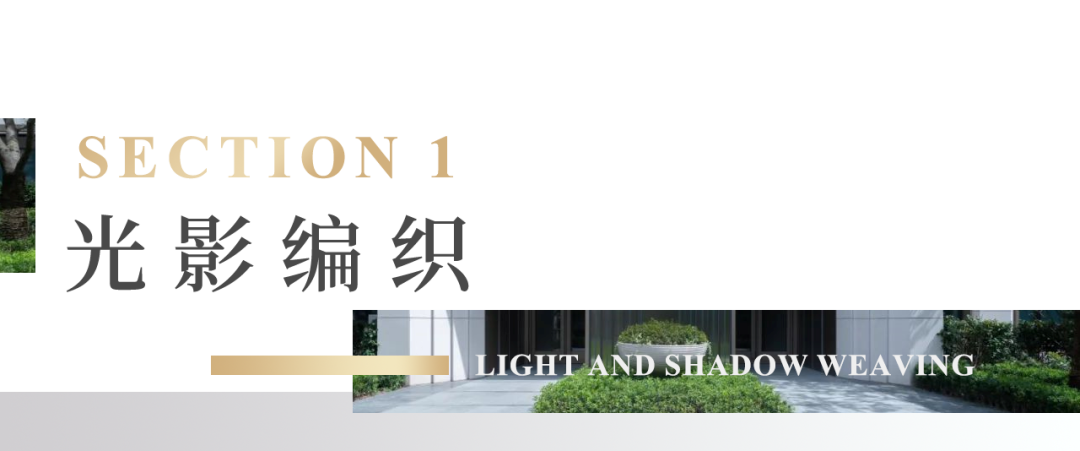 SECTION 1
光影编织
LIGHT AND SHADOW WEAVING